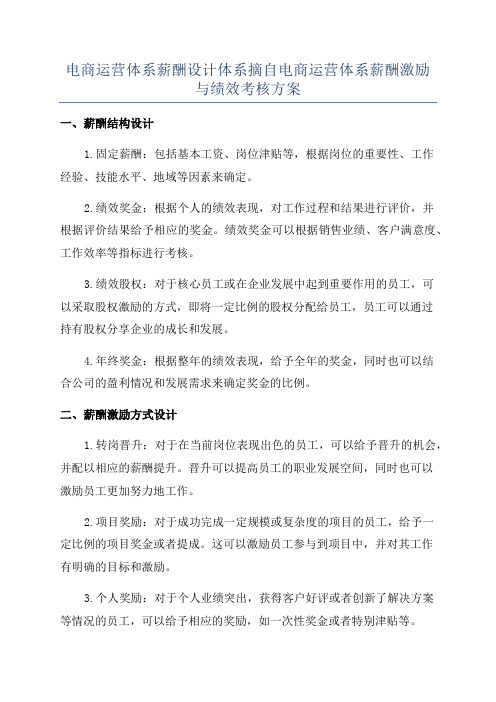 电商运营体系薪酬设计体系摘自电商运营体系薪酬激励与绩效考核方案

一、薪酬结构设计

1.固定薪酬：包括基本工资、岗位津贴等，根据岗位的重要性、工作经验、技能水平、地域等因素来确定。

2.绩效奖金：根据个人的绩效表现，对工作过程和结果进行评价，并根据评价结果给予相应的奖金。绩效奖金可以根据销售业绩、客户满意度、工作效率等指标进行考核。

3.绩效股权：对于核心员工或在企业发展中起到重要作用的员工，可以采取股权激励的方式，即将一定比例的股权分配给员工，员工可以通过持有股权分享企业的成长和发展。

4.年终奖金：根据整年的绩效表现，给予全年的奖金，同时也可以结合公司的盈利情况和发展需求来确定奖金的比例。

二、薪酬激励方式设计

1.转岗晋升：对于在当前岗位表现出色的员工，可以给予晋升的机会，并配以相应的薪酬提升。晋升可以提高员工的职业发展空间，同时也可以激励员工更加努力地工作。

2.项目奖励：对于成功完成一定规模或复杂度的项目的员工，给予一定比例的项目奖金或者提成。这可以激励员工参与到项目中，并对其工作有明确的目标和激励。

3.个人奖励：对于个人业绩突出，获得客户好评或者创新了解决方案等情况的员工，可以给予相应的奖励，如一次性奖金或者特别津贴等。